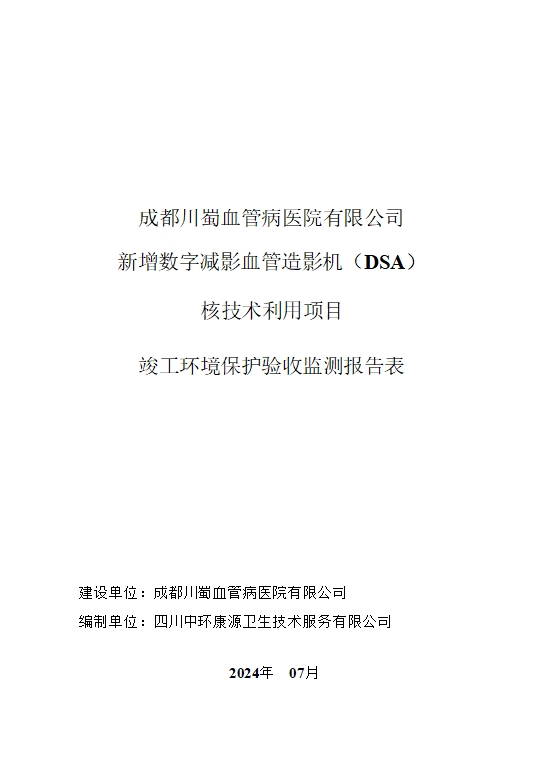 成都川蜀血管病医院有限公司

新增数字减影血管造影机（DSA）

核技术利用项目

竣工环境保护验收监测报告表

建设单位：成都川蜀血管病医院有限公司

编制单位：四川中环康源卫生技术服务有限公司

2024年 07月